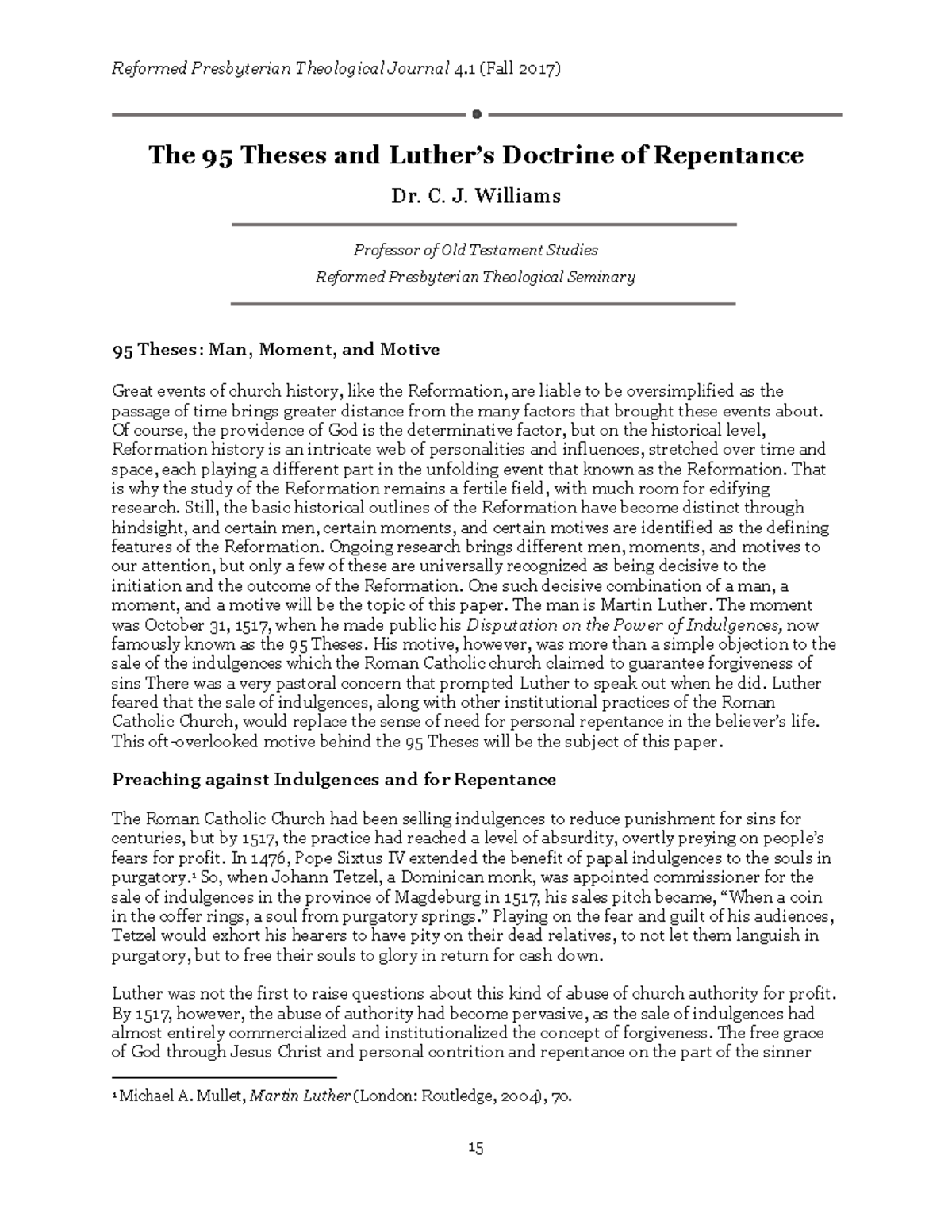 Reformed Presbyterian Theological Journal 4.1 (Fall 2017)

The 95 Theses and Luther's Doctrine of Repentance

Dr. C. J. Williams

Professor of Old Testament Studies
Reformed Presbyterian Theological Seminary

95 Theses: Man, Moment, and Motive

Great events of church history, like the Reformation, are liable to be oversimplified as the passage of time brings greater distance from the many factors that brought these events about. Of course, the providence of God is the determinative factor, but on the historical level, Reformation history is an intricate web of personalities and influences, stretched over time and space, each playing a different part in the unfolding event that known as the Reformation. That is why the study of the Reformation remains a fertile field, with much room for edifying research. Still, the basic historical outlines of the Reformation have become distinct through hindsight, and certain men, certain moments, and certain motives are identified as the defining features of the Reformation. Ongoing research brings different men, moments, and motives to our attention, but only a few of these are universally recognized as being decisive to the initiation and the outcome of the Reformation. One such decisive combination of a man, a moment, and a motive will be the topic of this paper. The man is Martin Luther. The moment was October 31, 1517, when he made public his Disputation on the Power of Indulgences, now famously known as the 95 Theses. His motive, however, was more than a simple objection to the sale of the indulgences which the Roman Catholic church claimed to guarantee forgiveness of sins There was a very pastoral concern that prompted Luther to speak out when he did. Luther feared that the sale of indulgences, along with other institutional practices of the Roman Catholic Church, would replace the sense of need for personal repentance in the believer's life. This oft-overlooked motive behind the 95 Theses will be the subject of this paper.

Preaching against Indulgences and for Repentance

The Roman Catholic Church had been selling indulgences to reduce punishment for sins for centuries, but by 1517, the practice had reached a level of absurdity, overtly preying on people's fears for profit. In 1476, Pope Sixtus IV extended the benefit of papal indulgences to the souls in purgatory.$^1$ So, when Johann Tetzel, a Dominican monk, was appointed commissioner for the sale of indulgences in the province of Magdeburg in 1517, his sales pitch became, "When a coin in the coffer rings, a soul from purgatory springs." Playing on the fear and guilt of his audiences, Tetzel would exhort his hearers to have pity on their dead relatives, to not let them languish in purgatory, but to free their souls to glory in return for cash down.

Luther was not the first to raise questions about this kind of abuse of church authority for profit. By 1517, however, the abuse of authority had become pervasive, as the sale of indulgences had almost entirely commercialized and institutionalized the concept of forgiveness. The free grace of God through Jesus Christ and personal contrition and repentance on the part of the sinner

$^1$ Michael A. Mullet, Martin Luther (London: Routledge, 2004), 70.

15